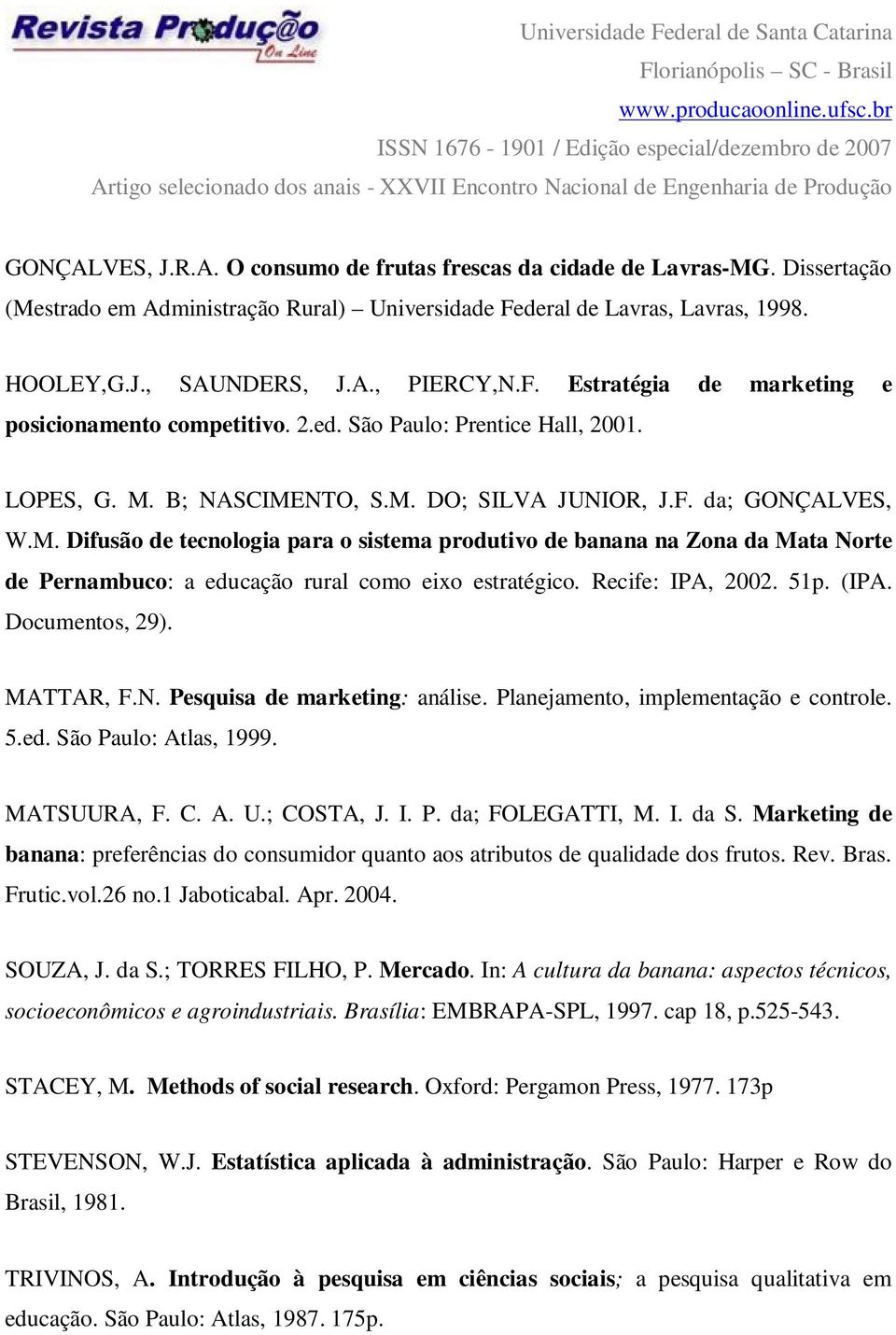 Revista Produção On Line

Universidade Federal de Santa Catarina
Florianópolis – SC - Brasil
www.producaoonline.ufsc.br
ISSN 1676 - 1901 / Edição especial/dezembro de 2007
Artigo selecionado dos anais - XXVII Encontro Nacional de Engenharia de Produção

GONÇALVES, J.R.A. O consumo de frutas frescas da cidade de Lavras-MG. Dissertação (Mestrado em Administração Rural) – Universidade Federal de Lavras, Lavras, 1998.

HOOLEY,G.J., SAUNDERS, J.A., PIERCY,N.F. Estratégia de marketing e posicionamento competitivo. 2.ed. São Paulo: Prentice Hall, 2001.

LOPES, G. M. B; NASCIMENTO, S.M. DO; SILVA JUNIOR, J.F. da; GONÇALVES, W.M. Difusão de tecnologia para o sistema produtivo de banana na Zona da Mata Norte de Pernambuco: a educação rural como eixo estratégico. Recife: IPA, 2002. 51p. (IPA. Documentos, 29).

MATTAR, F.N. Pesquisa de marketing: análise. Planejamento, implementação e controle. 5.ed. São Paulo: Atlas, 1999.

MATSUURA, F. C. A. U.; COSTA, J. I. P. da; FOLEGATTI, M. I. da S. Marketing de banana: preferências do consumidor quanto aos atributos de qualidade dos frutos. Rev. Bras. Frutic.vol.26 no.1 Jaboticabal. Apr. 2004.

SOUZA, J. da S.; TORRES FILHO, P. Mercado. In: A cultura da banana: aspectos técnicos, socioeconômicos e agroindustriais. Brasília: EMBRAPA-SPL, 1997. cap 18, p.525-543.

STACEY, M. Methods of social research. Oxford: Pergamon Press, 1977. 173p

STEVENSON, W.J. Estatística aplicada à administração. São Paulo: Harper e Row do Brasil, 1981.

TRIVINOS, A. Introdução à pesquisa em ciências sociais; a pesquisa qualitativa em educação. São Paulo: Atlas, 1987. 175p.